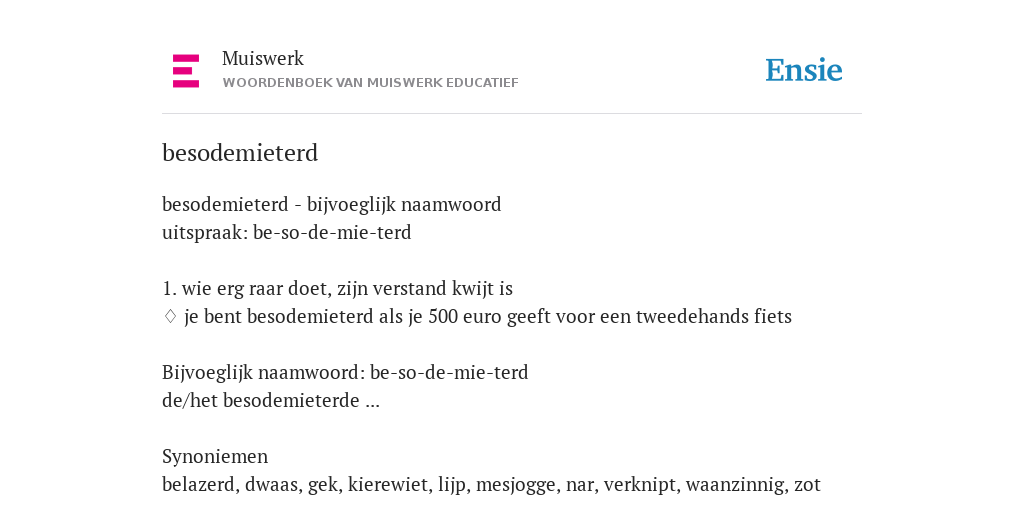 Muiswerk
WOORDENBOEK VAN MUISWERK EDUCATIEF

Ensie

besodemieterd

besodemieterd - bijvoeglijk naamwoord
uitspraak: be-so-de-mie-terd

1. wie erg raar doet, zijn verstand kwijt is
♢ je bent besodemieterd als je 500 euro geeft voor een tweedehands fiets

Bijvoeglijk naamwoord: be-so-de-mie-terd
de/het besodemieterde ...

Synoniemen
belazerd, dwaas, gek, kierewiet, lijp, mesjogge, nar, verknipt, waanzinnig, zot